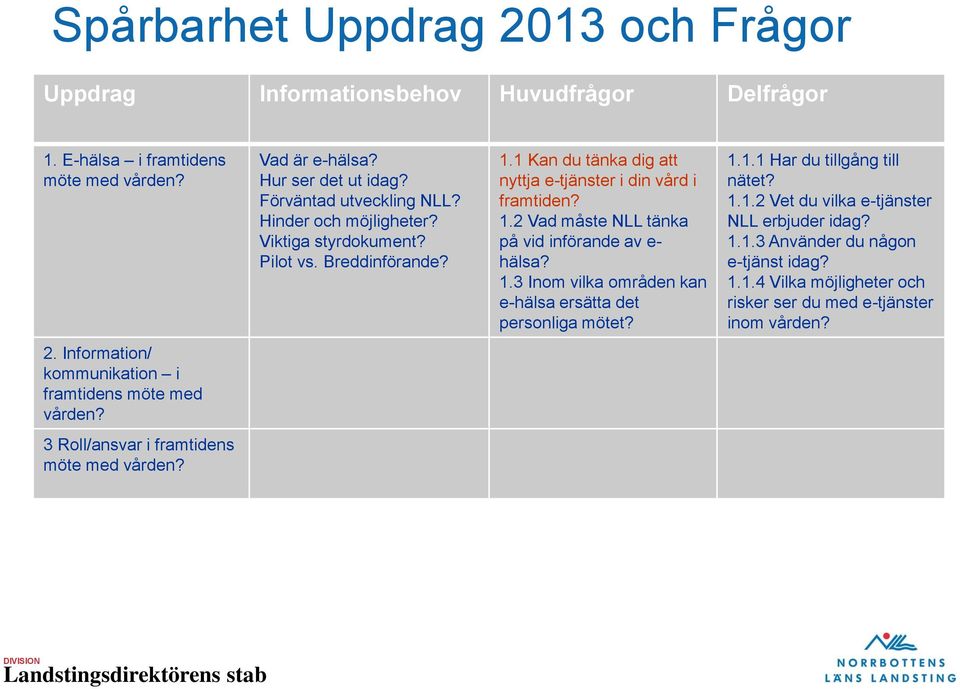 Spårbarhet Uppdrag 2013 och Frågor

| Uppdrag | Informationsbehov | Huvudfrågor | Delfrågor |
|---|---|---|---|
| 1. E-hälsa – i framtidens möte med vården? | Vad är e-hälsa? Hur ser det ut idag? Förväntad utveckling NLL? Hinder och möjligheter? Viktiga styrdokument? Pilot vs. Breddinförande? | 1.1 Kan du tänka dig att nyttja e-tjänster i din vård i framtiden? 1.2 Vad måste NLL tänka på vid införande av e-hälsa? 1.3 Inom vilka områden kan e-hälsa ersätta det personliga mötet? | 1.1.1 Har du tillgång till nätet? 1.1.2 Vet du vilka e-tjänster NLL erbjuder idag? 1.1.3 Använder du någon e-tjänst idag? 1.1.4 Vilka möjligheter och risker ser du med e-tjänster inom vården? |
| 2. Information/ kommunikation – i framtidens möte med vården? | | | |
| 3 Roll/ansvar i framtidens möte med vården? | | | |

DIVISION
Landstingsdirektörens stab

NORRBOTTENS LÄNS LANDSTING